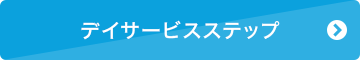 デイサービスステップ